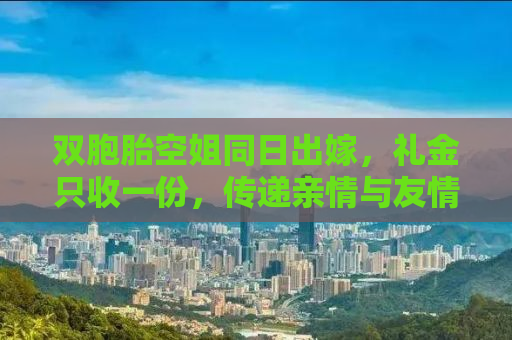 双胞胎空姐同日出嫁，礼金只收一份，传递亲情与友情